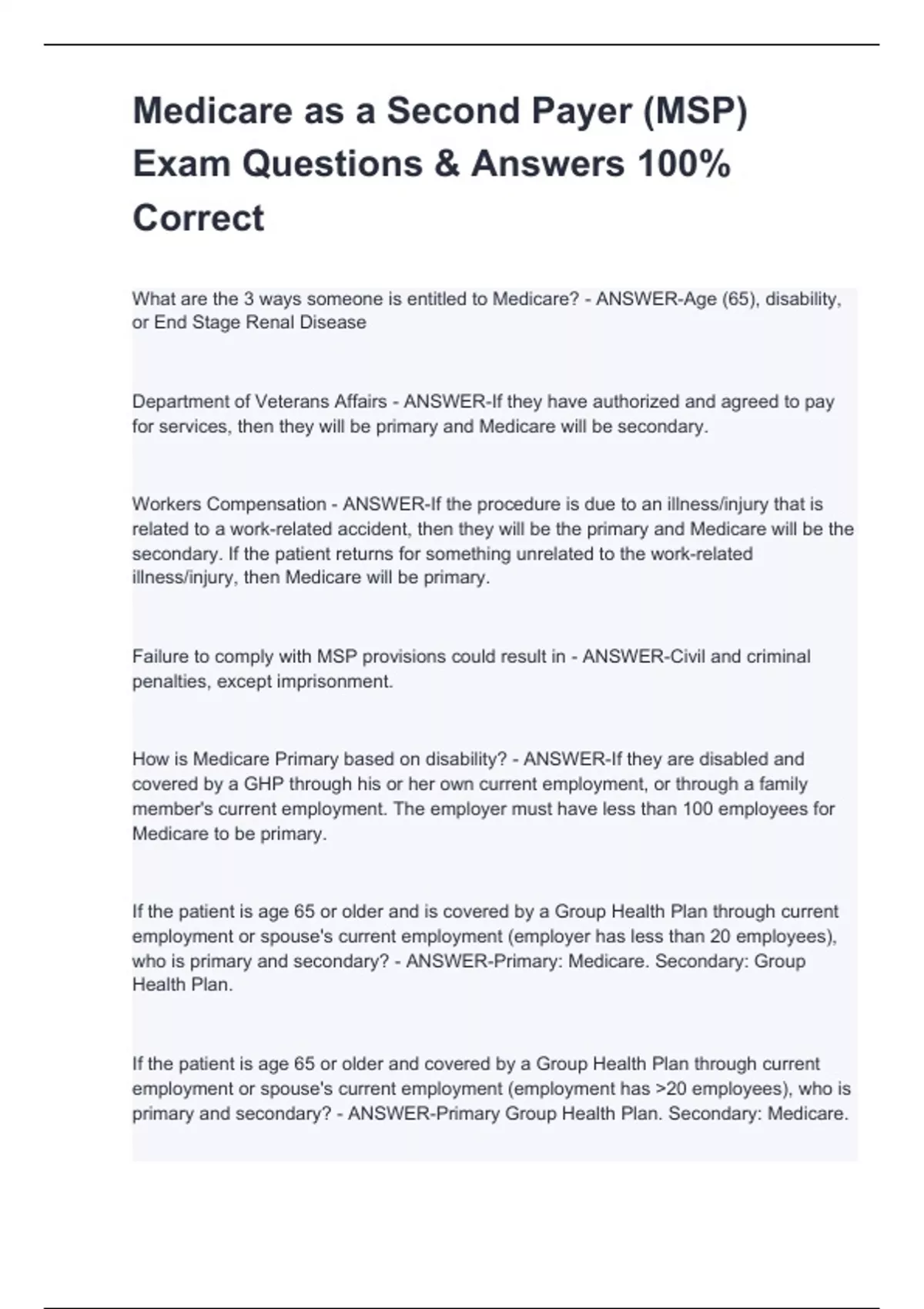 Medicare as a Second Payer (MSP) Exam Questions & Answers 100% Correct

What are the 3 ways someone is entitled to Medicare? - ANSWER-Age (65), disability, or End Stage Renal Disease

Department of Veterans Affairs - ANSWER-If they have authorized and agreed to pay for services, then they will be primary and Medicare will be secondary.

Workers Compensation - ANSWER-If the procedure is due to an illness/injury that is related to a work-related accident, then they will be the primary and Medicare will be the secondary. If the patient returns for something unrelated to the work-related illness/injury, then Medicare will be primary.

Failure to comply with MSP provisions could result in - ANSWER-Civil and criminal penalties, except imprisonment.

How is Medicare Primary based on disability? - ANSWER-If they are disabled and covered by a GHP through his or her own current employment, or through a family member's current employment. The employer must have less than 100 employees for Medicare to be primary.

If the patient is age 65 or older and is covered by a Group Health Plan through current employment or spouse's current employment (employer has less than 20 employees), who is primary and secondary? - ANSWER-Primary: Medicare. Secondary: Group Health Plan.

If the patient is age 65 or older and covered by a Group Health Plan through current employment or spouse's current employment (employment has >20 employees), who is primary and secondary? - ANSWER-Primary Group Health Plan. Secondary: Medicare.